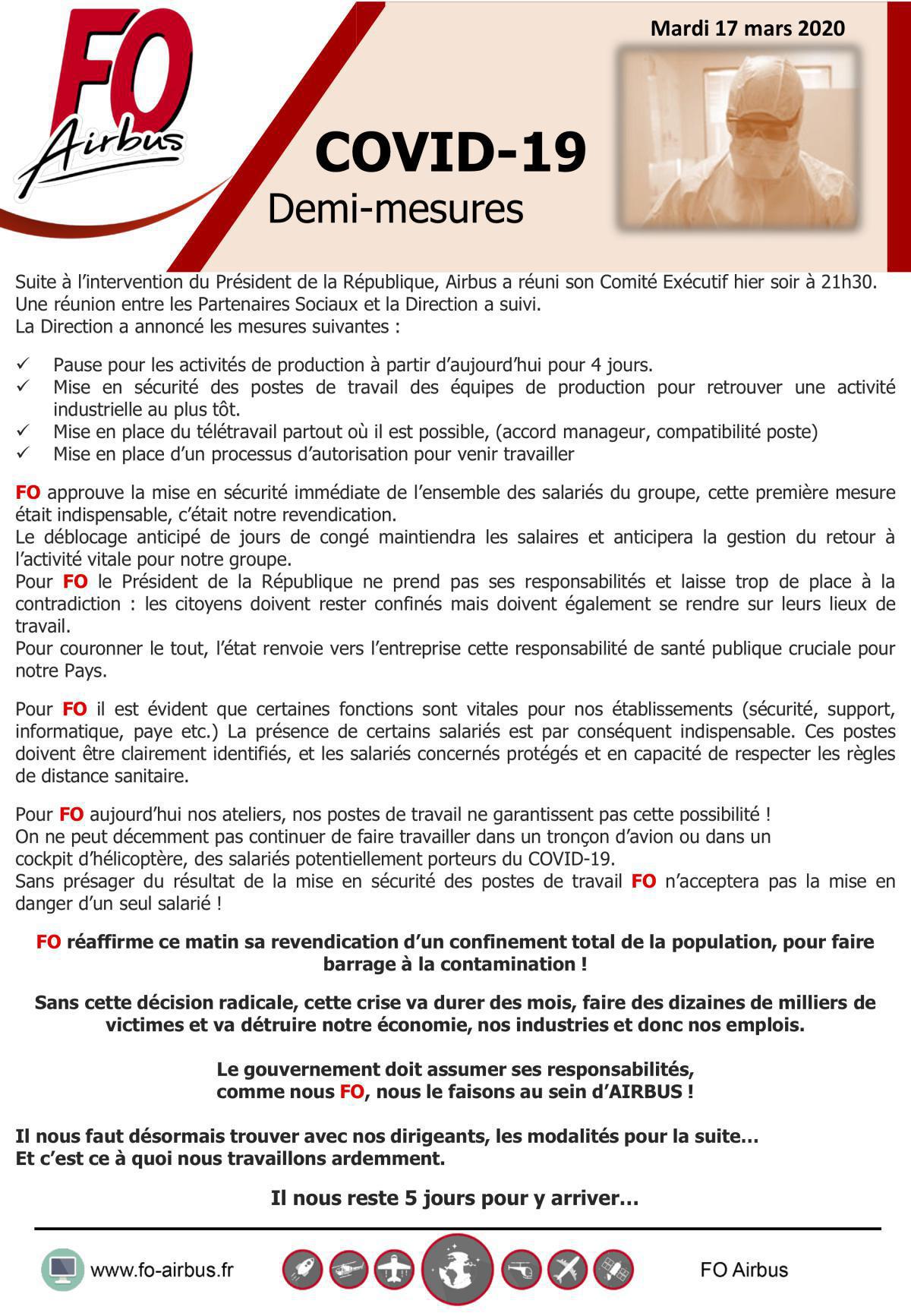 FO Airbus

Mardi 17 mars 2020

COVID-19

Demi-mesures

Suite à l'intervention du Président de la République, Airbus a réuni son Comité Exécutif hier soir à 21h30. Une réunion entre les Partenaires Sociaux et la Direction a suivi.
La Direction a annoncé les mesures suivantes :

✓ Pause pour les activités de production à partir d'aujourd'hui pour 4 jours.
✓ Mise en sécurité des postes de travail des équipes de production pour retrouver une activité industrielle au plus tôt.
✓ Mise en place du télétravail partout où il est possible, (accord manageur, compatibilité poste)
✓ Mise en place d'un processus d'autorisation pour venir travailler

FO approuve la mise en sécurité immédiate de l'ensemble des salariés du groupe, cette première mesure était indispensable, c'était notre revendication.
Le déblocage anticipé de jours de congé maintiendra les salaires et anticipera la gestion du retour à l'activité vitale pour notre groupe.
Pour FO le Président de la République ne prend pas ses responsabilités et laisse trop de place à la contradiction : les citoyens doivent rester confinés mais doivent également se rendre sur leurs lieux de travail.
Pour couronner le tout, l'état renvoie vers l'entreprise cette responsabilité de santé publique cruciale pour notre Pays.

Pour FO il est évident que certaines fonctions sont vitales pour nos établissements (sécurité, support, informatique, paye etc.) La présence de certains salariés est par conséquent indispensable. Ces postes doivent être clairement identifiés, et les salariés concernés protégés et en capacité de respecter les règles de distance sanitaire.

Pour FO aujourd'hui nos ateliers, nos postes de travail ne garantissent pas cette possibilité !
On ne peut décemment pas continuer de faire travailler dans un tronçon d'avion ou dans un cockpit d'hélicoptère, des salariés potentiellement porteurs du COVID-19.
Sans présager du résultat de la mise en sécurité des postes de travail FO n'acceptera pas la mise en danger d'un seul salarié !

FO réaffirme ce matin sa revendication d'un confinement total de la population, pour faire barrage à la contamination !

Sans cette décision radicale, cette crise va durer des mois, faire des dizaines de milliers de victimes et va détruire notre économie, nos industries et donc nos emplois.

Le gouvernement doit assumer ses responsabilités,
comme nous FO, nous le faisons au sein d'AIRBUS !

Il nous faut désormais trouver avec nos dirigeants, les modalités pour la suite…
Et c'est ce à quoi nous travaillons ardemment.

Il nous reste 5 jours pour y arriver…

www.fo-airbus.fr

FO Airbus